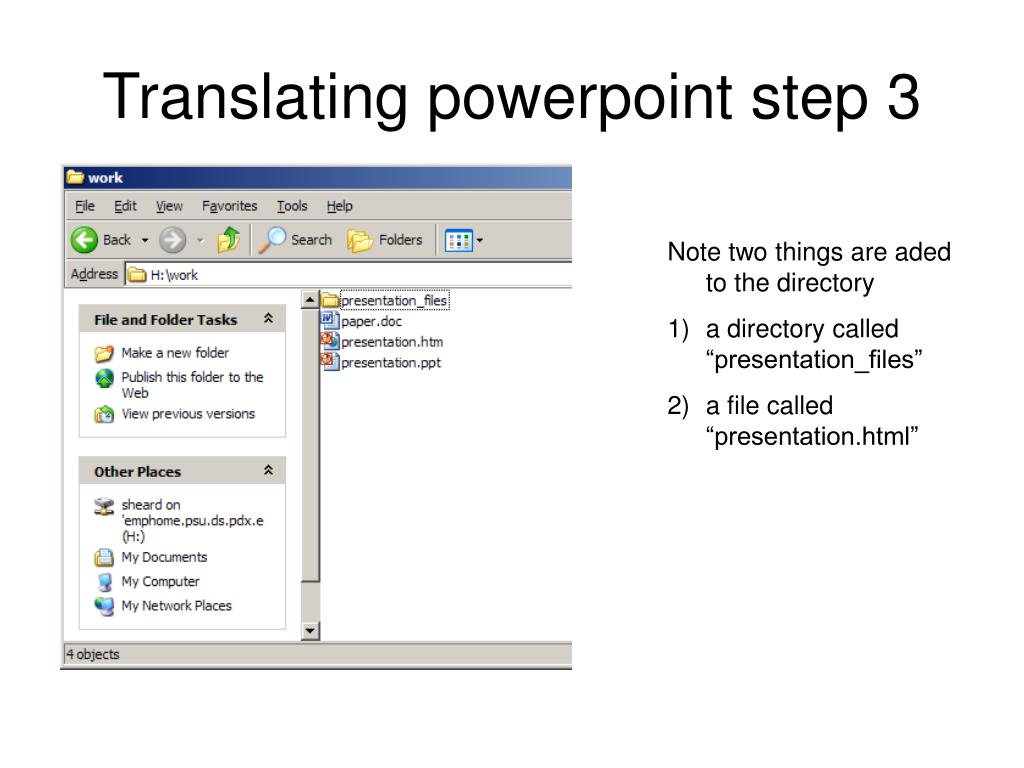 Translating powerpoint step 3

work

File Edit View Favorites Tools Help

Back Search Folders

Address H:\work

File and Folder Tasks

Make a new folder

Publish this folder to the Web

View previous versions

Other Places

sheard on 'emphome.psu.ds.pdx.e (H:)

My Documents

My Computer

My Network Places

presentation_files

paper.doc

presentation.htm

presentation.ppt

4 objects

Note two things are aded to the directory

1) a directory called “presentation_files”

2) a file called “presentation.html”